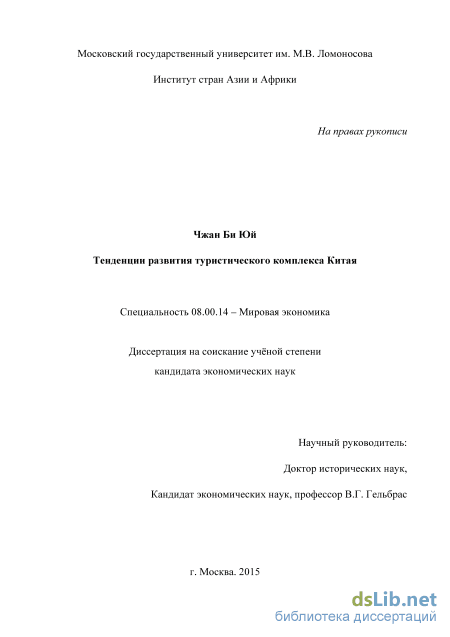 Московский государственный университет им. М.В. Ломоносова

Институт стран Азии и Африки

На правах рукописи

Чжан Би Юй

Тенденции развития туристического комплекса Китая

Специальность 08.00.14 – Мировая экономика

Диссертация на соискание учёной степени кандидата экономических наук

Научный руководитель:

Доктор исторических наук,

Кандидат экономических наук, профессор В.Г. Гельбрас

г. Москва. 2015

dsLib.net
библиотека диссертаций